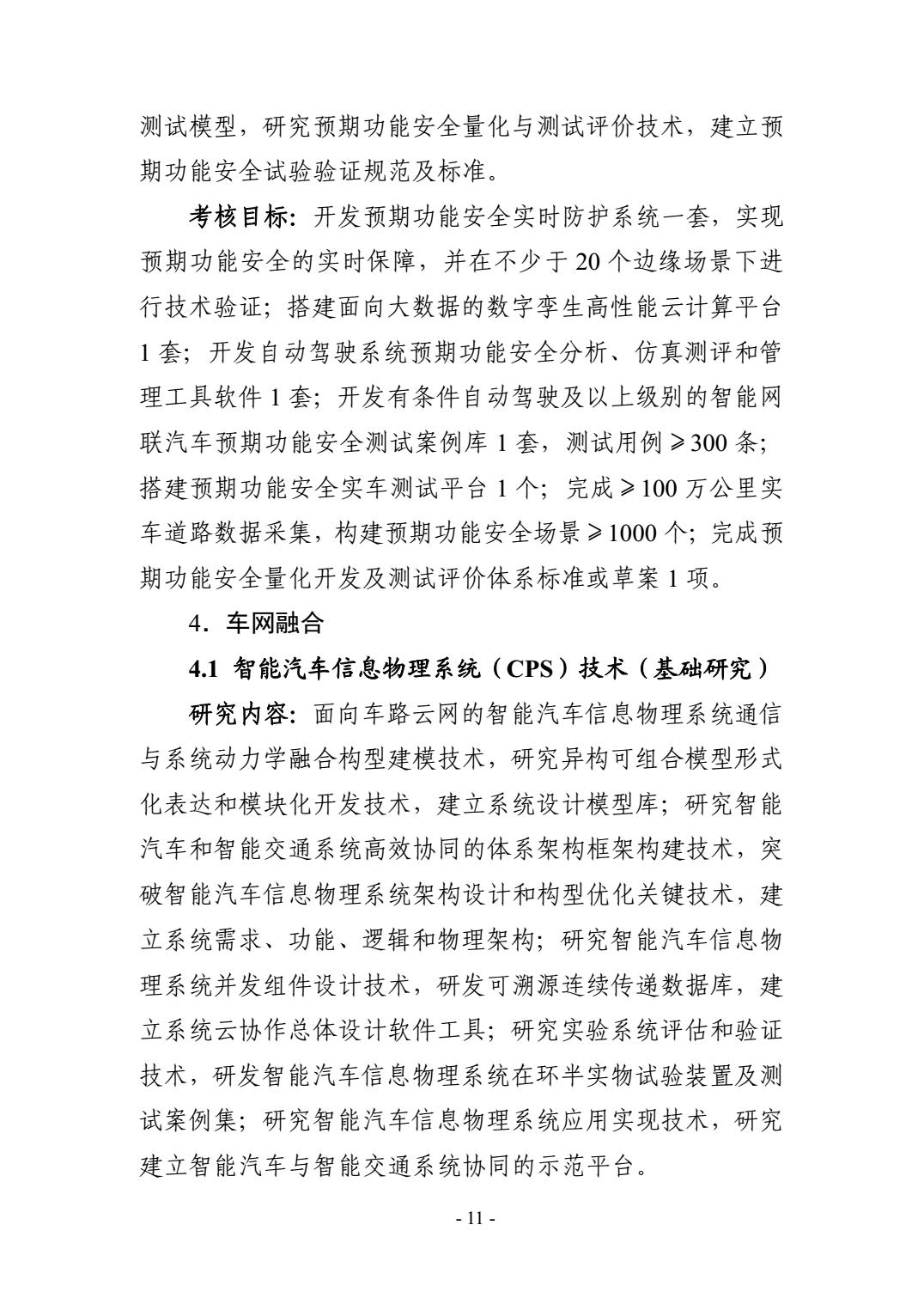 测试模型，研究预期功能安全量化与测试评价技术，建立预期功能安全试验验证规范及标准。

考核目标：开发预期功能安全实时防护系统一套，实现预期功能安全的实时保障，并在不少于 20 个边缘场景下进行技术验证；搭建面向大数据的数字孪生高性能云计算平台 1 套；开发自动驾驶系统预期功能安全分析、仿真测评和管理工具软件 1 套；开发有条件自动驾驶及以上级别的智能网联汽车预期功能安全测试案例库 1 套，测试用例 ≥300 条；搭建预期功能安全实车测试平台 1 个；完成 ≥100 万公里实车道路数据采集，构建预期功能安全场景 ≥1000 个；完成预期功能安全量化开发及测试评价体系标准或草案 1 项。

4．车网融合

4.1 智能汽车信息物理系统（CPS）技术（基础研究）

研究内容：面向车路云网的智能汽车信息物理系统通信与系统动力学融合构型建模技术，研究异构可组合模型形式化表达和模块化开发技术，建立系统设计模型库；研究智能汽车和智能交通系统高效协同的体系架构框架构建技术，突破智能汽车信息物理系统架构设计和构型优化关键技术，建立系统需求、功能、逻辑和物理架构；研究智能汽车信息物理系统并发组件设计技术，研发可溯源连续传递数据库，建立系统云协作总体设计软件工具；研究实验系统评估和验证技术，研发智能汽车信息物理系统在环半实物试验装置及测试案例集；研究智能汽车信息物理系统应用实现技术，研究建立智能汽车与智能交通系统协同的示范平台。

- 11 -